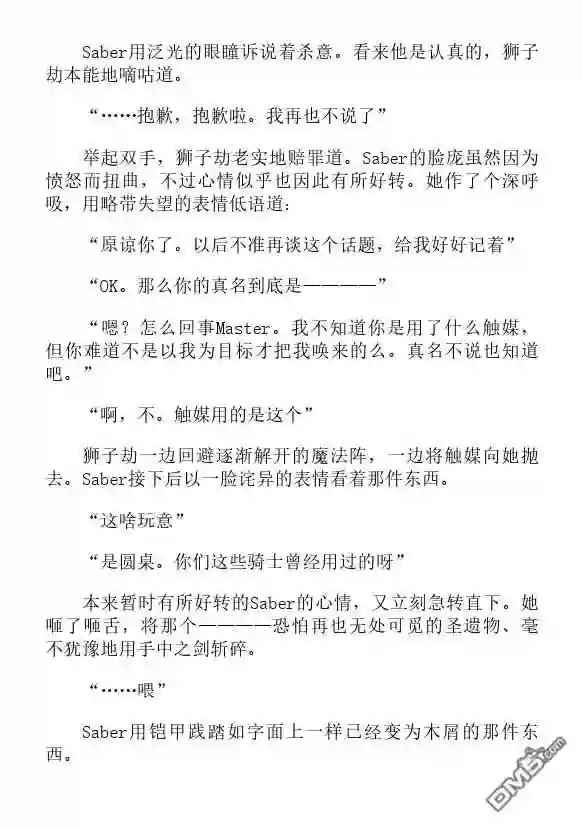 Saber用泛光的眼瞳诉说着杀意。看来他是认真的，狮子劫本能地嘀咕道。

“……抱歉，抱歉啦。我再也不说了”

举起双手，狮子劫老实地赔罪道。Saber的脸庞虽然因为愤怒而扭曲，不过心情似乎也因此有所好转。她作了个深呼吸，用略带失望的表情低语道：

“原谅你了。以后不准再谈这个话题，给我好好记着”

“OK。那么你的真名到底是————”

“嗯？怎么回事Master。我不知道你是用了什么触媒，但你难道不是以我为目标才把我唤来的么。真名不说也知道吧。”

“啊，不。触媒用的是这个”

狮子劫一边回避逐渐解开的魔法阵，一边将触媒向她抛去。Saber接下后以一脸诧异的表情看着那件东西。

“这啥玩意”

“是圆桌。你们这些骑士曾经用过的呀”

本来暂时有所好转的Saber的心情，又立刻急转直下。她咂了咂舌，将那个————恐怕再也无处可觅的圣遗物、毫不犹豫地用手中之剑斩碎。

“……喂”

Saber用铠甲践踏如字面上一样已经变为木屑的那件东西。

DM5.com